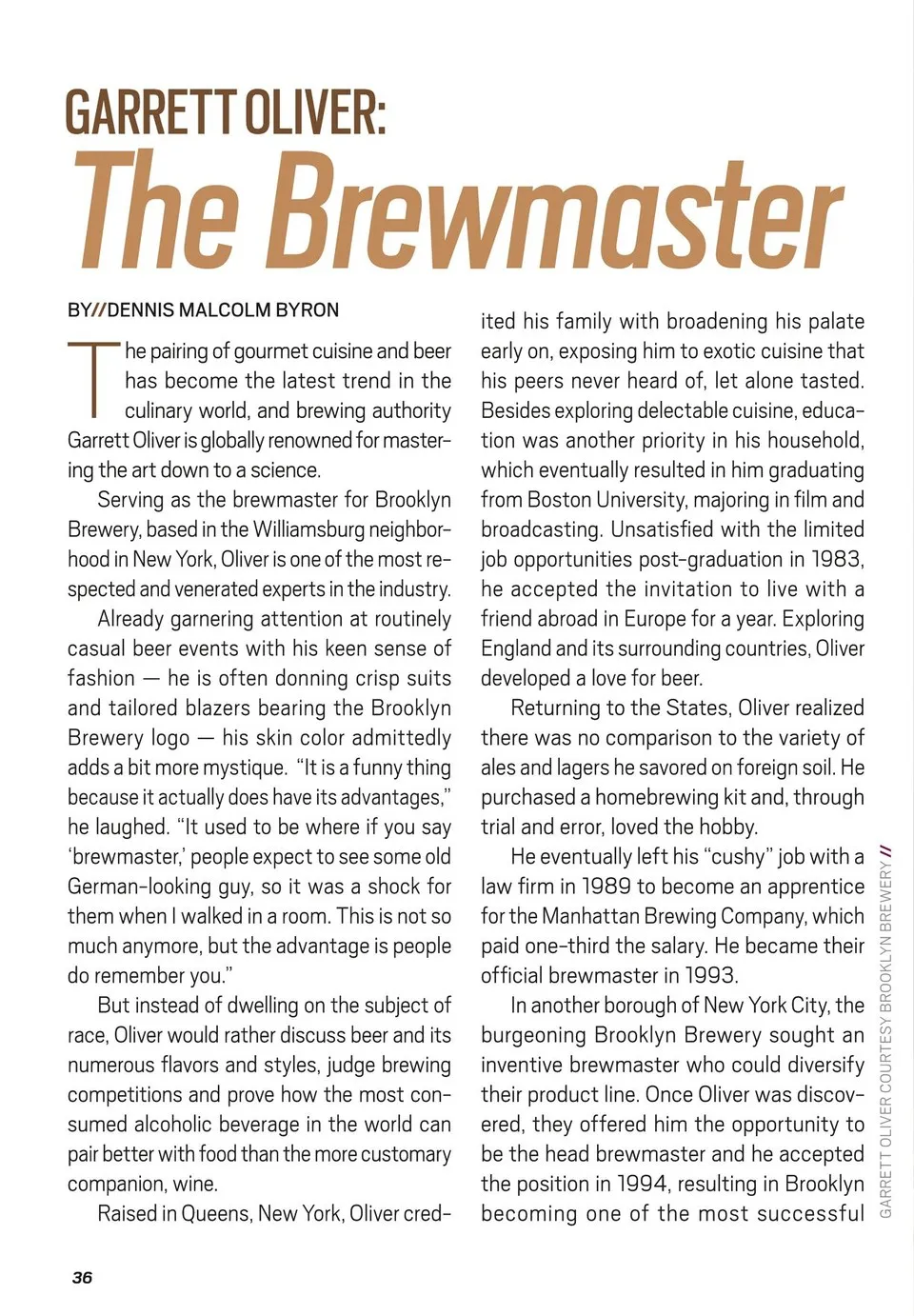 GARRETT OLIVER:
The Brewmaster

BY//DENNIS MALCOLM BYRON

The pairing of gourmet cuisine and beer has become the latest trend in the culinary world, and brewing authority Garrett Oliver is globally renowned for mastering the art down to a science.

Serving as the brewmaster for Brooklyn Brewery, based in the Williamsburg neighborhood in New York, Oliver is one of the most respected and venerated experts in the industry.

Already garnering attention at routinely casual beer events with his keen sense of fashion — he is often donning crisp suits and tailored blazers bearing the Brooklyn Brewery logo — his skin color admittedly adds a bit more mystique. "It is a funny thing because it actually does have its advantages," he laughed. "It used to be where if you say 'brewmaster,' people expect to see some old German-looking guy, so it was a shock for them when I walked in a room. This is not so much anymore, but the advantage is people do remember you."

But instead of dwelling on the subject of race, Oliver would rather discuss beer and its numerous flavors and styles, judge brewing competitions and prove how the most consumed alcoholic beverage in the world can pair better with food than the more customary companion, wine.

Raised in Queens, New York, Oliver credited his family with broadening his palate early on, exposing him to exotic cuisine that his peers never heard of, let alone tasted. Besides exploring delectable cuisine, education was another priority in his household, which eventually resulted in him graduating from Boston University, majoring in film and broadcasting. Unsatisfied with the limited job opportunities post-graduation in 1983, he accepted the invitation to live with a friend abroad in Europe for a year. Exploring England and its surrounding countries, Oliver developed a love for beer.

Returning to the States, Oliver realized there was no comparison to the variety of ales and lagers he savored on foreign soil. He purchased a homebrewing kit and, through trial and error, loved the hobby.

He eventually left his "cushy" job with a law firm in 1989 to become an apprentice for the Manhattan Brewing Company, which paid one-third the salary. He became their official brewmaster in 1993.

In another borough of New York City, the burgeoning Brooklyn Brewery sought an inventive brewmaster who could diversify their product line. Once Oliver was discovered, they offered him the opportunity to be the head brewmaster and he accepted the position in 1994, resulting in Brooklyn becoming one of the most successful

GARRETT OLIVER COURTESY BROOKLYN BREWERY //

36